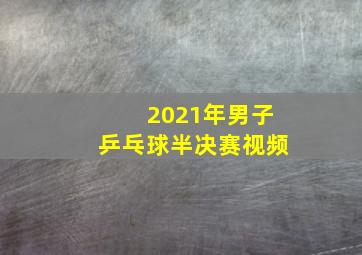 2021年男子
乒乓球半决赛视频